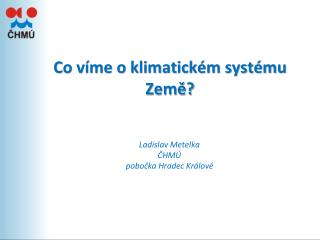 ČHMÚ

Co víme o klimatickém systému Země?

Ladislav Metelka
ČHMÚ
pobočka Hradec Králové